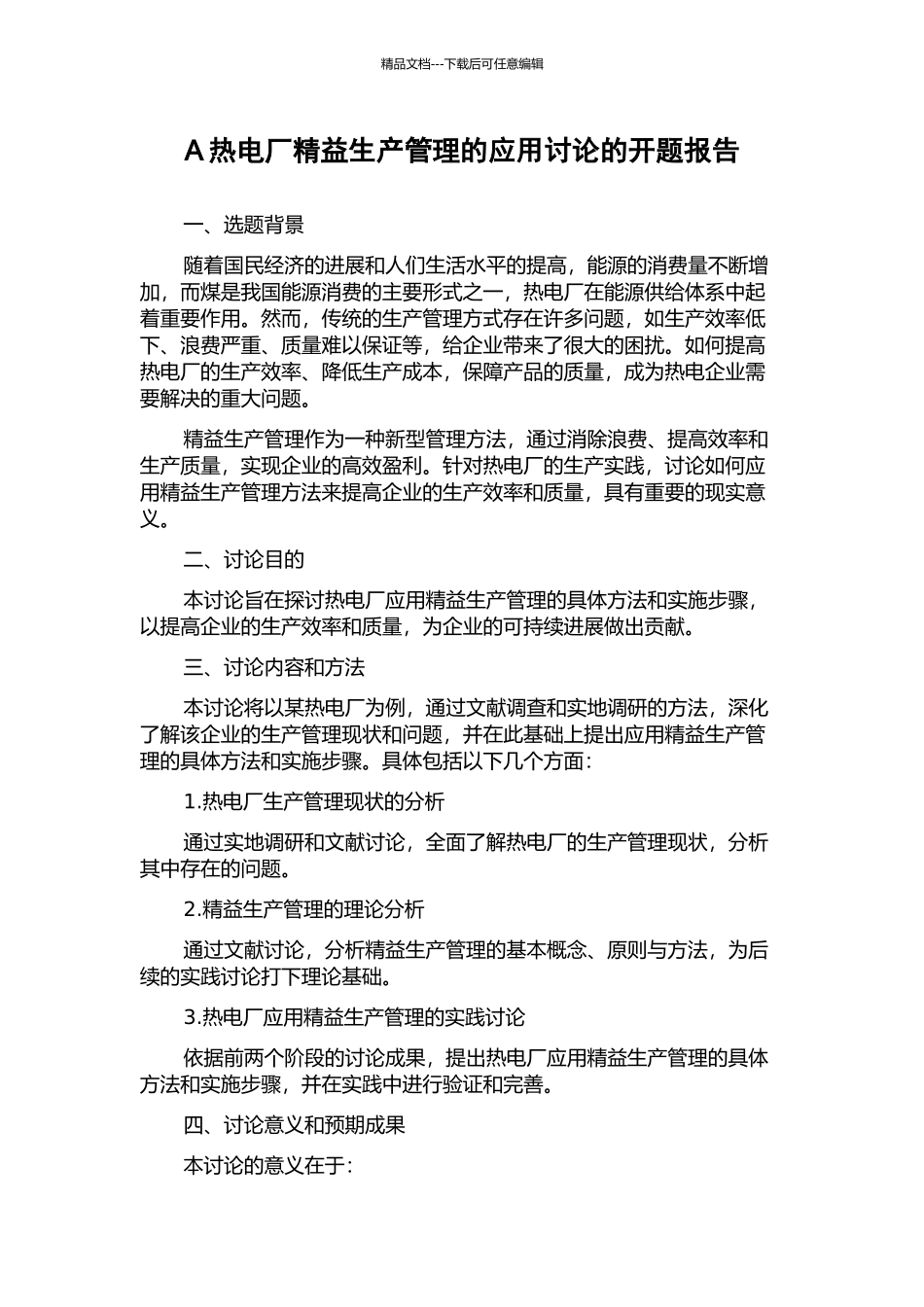 精品文档---下载后可任意编辑

A 热电厂精益生产管理的应用讨论的开题报告

一、选题背景

随着国民经济的进展和人们生活水平的提高，能源的消费量不断增加，而煤是我国能源消费的主要形式之一，热电厂在能源供给体系中起着重要作用。然而，传统的生产管理方式存在许多问题，如生产效率低下、浪费严重、质量难以保证等，给企业带来了很大的困扰。如何提高热电厂的生产效率、降低生产成本，保障产品的质量，成为热电企业需要解决的重大问题。

精益生产管理作为一种新型管理方法，通过消除浪费、提高效率和生产质量，实现企业的高效盈利。针对热电厂的生产实践，讨论如何应用精益生产管理方法来提高企业的生产效率和质量，具有重要的现实意义。

二、讨论目的

本讨论旨在探讨热电厂应用精益生产管理的具体方法和实施步骤，以提高企业的生产效率和质量，为企业的可持续进展做出贡献。

三、讨论内容和方法

本讨论将以某热电厂为例，通过文献调查和实地调研的方法，深化了解该企业的生产管理现状和问题，并在此基础上提出应用精益生产管理的具体方法和实施步骤。具体包括以下几个方面：

1.热电厂生产管理现状的分析

通过实地调研和文献讨论，全面了解热电厂的生产管理现状，分析其中存在的问题。

2.精益生产管理的理论分析

通过文献讨论，分析精益生产管理的基本概念、原则与方法，为后续的实践讨论打下理论基础。

3.热电厂应用精益生产管理的实践讨论

依据前两个阶段的讨论成果，提出热电厂应用精益生产管理的具体方法和实施步骤，并在实践中进行验证和完善。

四、讨论意义和预期成果

本讨论的意义在于：